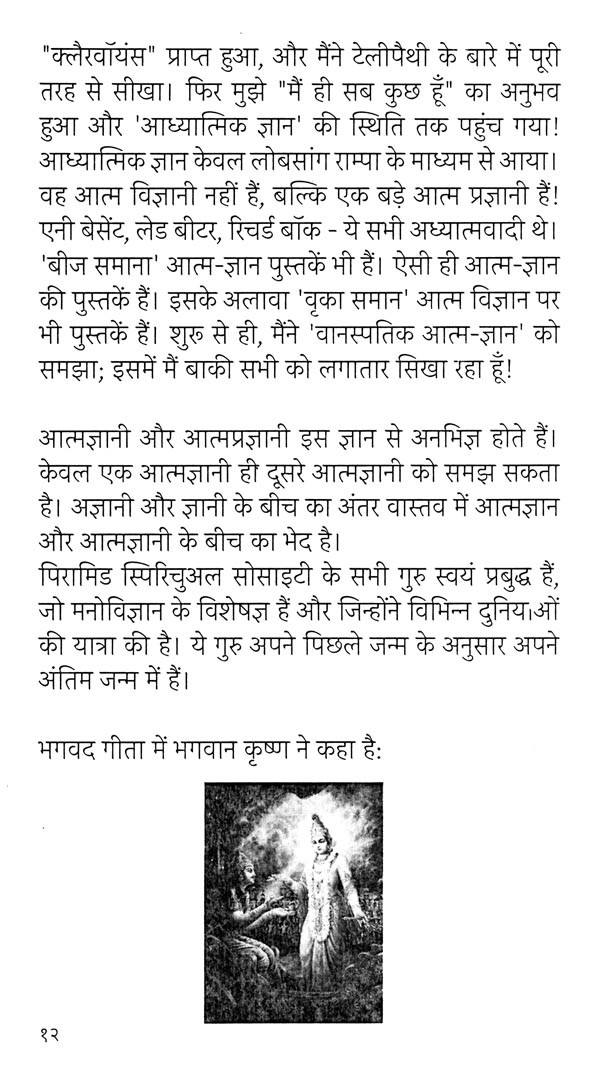 "क्लैरवॉयंस" प्राप्त हुआ, और मैंने टेलीपैथी के बारे में पूरी तरह से सीखा। फिर मुझे "मैं ही सब कुछ हूँ" का अनुभव हुआ और 'आध्यात्मिक ज्ञान' की स्थिति तक पहुंच गया! आध्यात्मिक ज्ञान केवल लोबसांग राम्पा के माध्यम से आया। वह आत्म विज्ञानी नहीं हैं, बल्कि एक बड़े आत्म प्रज्ञानी हैं! एनी बेसेंट, लेड बीटर, रिचर्ड बॉक - ये सभी अध्यात्मवादी थे। 'बीज समाना' आत्म-ज्ञान पुस्तकें भी हैं। ऐसी ही आत्म-ज्ञान की पुस्तकें हैं। इसके अलावा 'वृका समान' आत्म विज्ञान पर भी पुस्तकें हैं। शुरु से ही, मैंने 'वानस्पतिक आत्म-ज्ञान' को समझा; इसमें मैं बाकी सभी को लगातार सिखा रहा हूँ!

आत्मज्ञानी और आत्मप्रज्ञानी इस ज्ञान से अनभिज्ञ होते हैं। केवल एक आत्मज्ञानी ही दूसरे आत्मज्ञानी को समझ सकता है। अज्ञानी और ज्ञानी के बीच का अंतर वास्तव में आत्मज्ञान और आत्मज्ञानी के बीच का भेद है।
पिरामिड स्पिरिचुअल सोसाइटी के सभी गुरु स्वयं प्रबुद्ध हैं, जो मनोविज्ञान के विशेषज्ञ हैं और जिन्होंने विभिन्न दुनिय।ओं की यात्रा की है। ये गुरु अपने पिछले जन्म के अनुसार अपने अंतिम जन्म में हैं।

भगवद गीता में भगवान कृष्ण ने कहा है:

१२